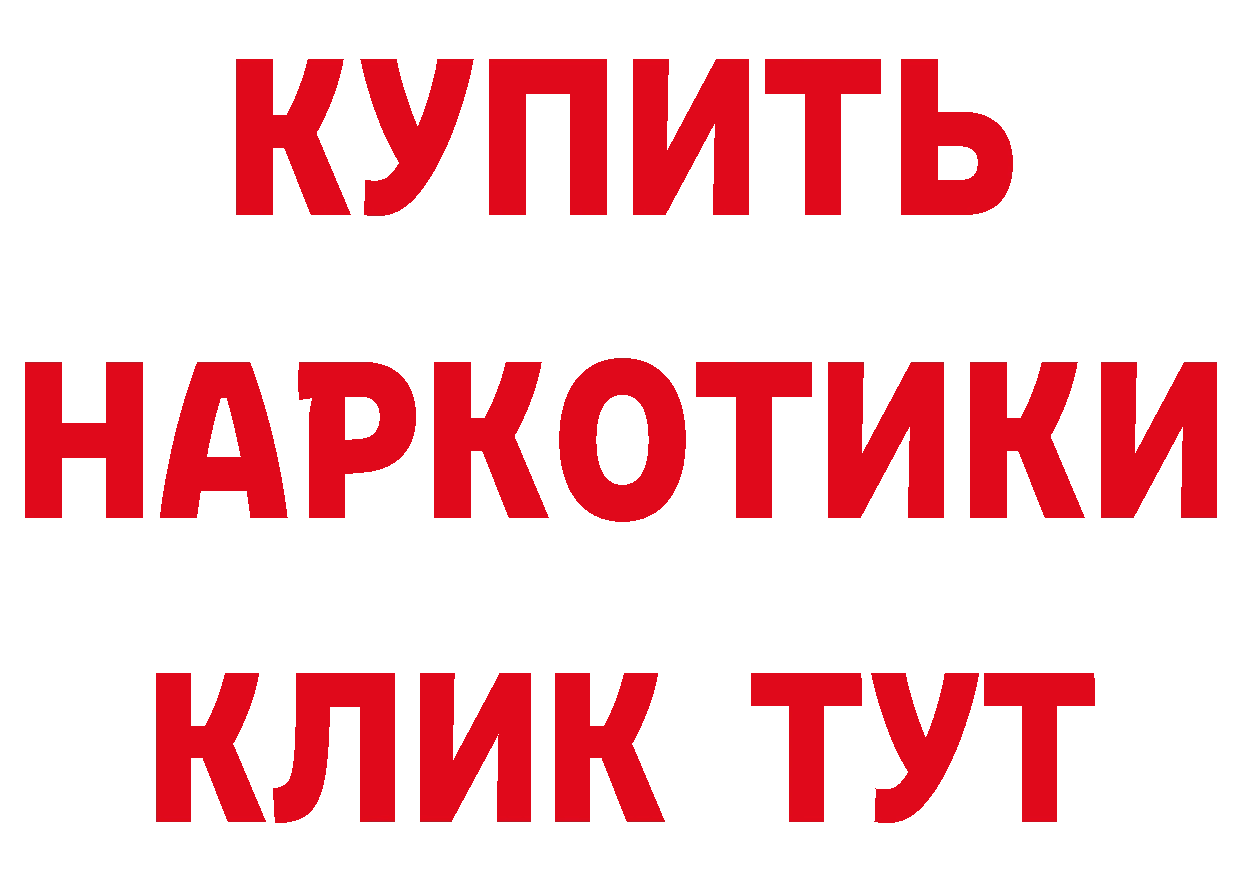 КУПИТЬ
НАРКОТИКИ
КЛИК ТУТ